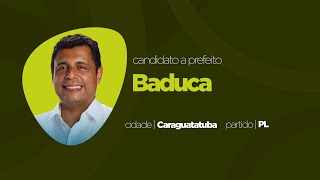 candidato a prefeito

Baduca

cidade | Caraguatatuba partido | PL